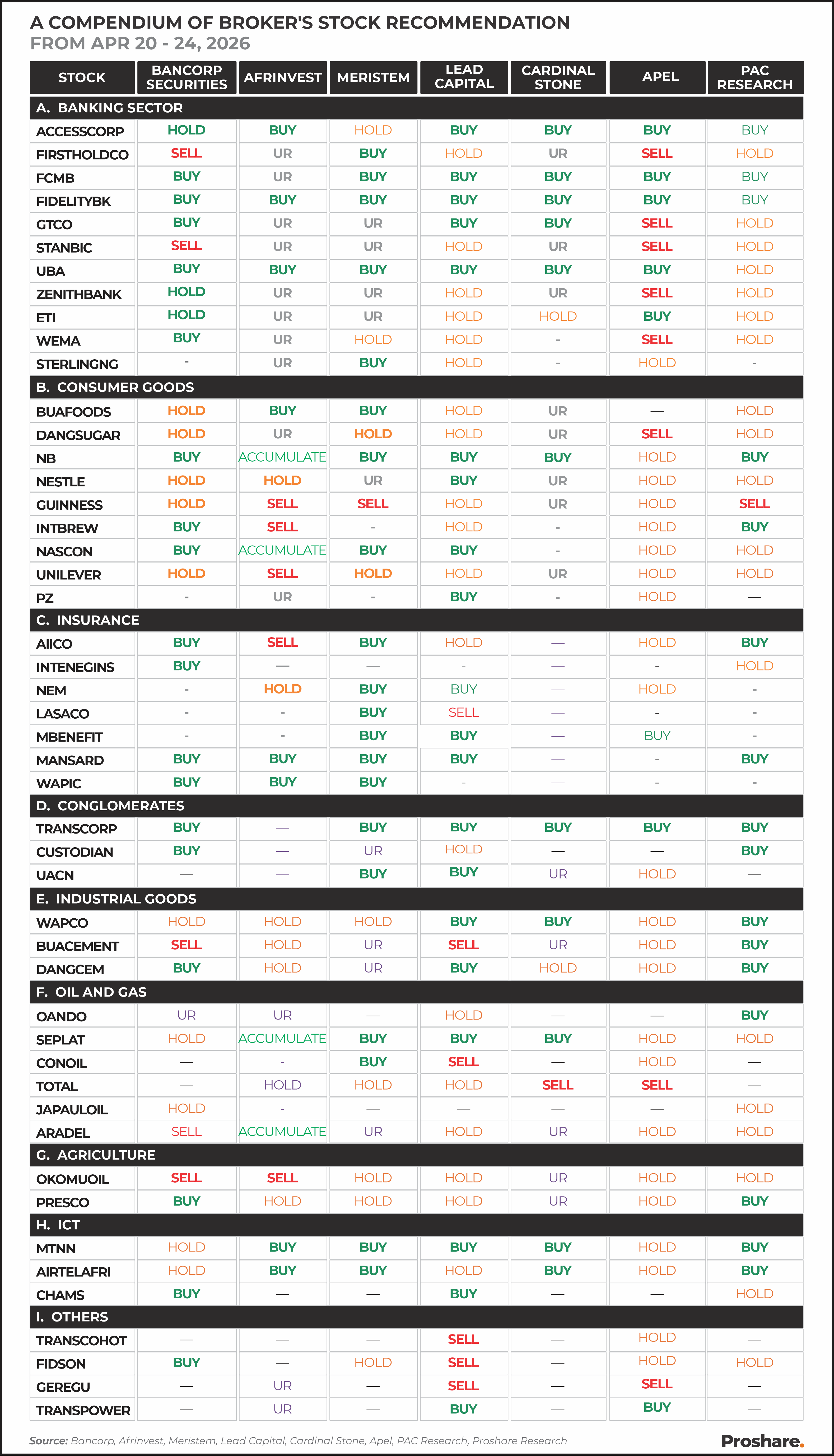 A COMPENDIUM OF BROKER'S STOCK RECOMMENDATION
FROM APR 20 - 24, 2026

| STOCK | BANCORP SECURITIES | AFRINVEST | MERISTEM | LEAD CAPITAL | CARDINAL STONE | APEL | PAC RESEARCH |
|---|---|---|---|---|---|---|---|
| A. BANKING SECTOR | | | | | | | |
| ACCESSCORP | HOLD | BUY | HOLD | BUY | BUY | BUY | BUY |
| FIRSTHOLDCO | SELL | UR | BUY | HOLD | UR | SELL | HOLD |
| FCMB | BUY | UR | BUY | BUY | BUY | BUY | BUY |
| FIDELITYBK | BUY | BUY | BUY | BUY | BUY | BUY | BUY |
| GTCO | BUY | UR | UR | BUY | BUY | SELL | HOLD |
| STANBIC | SELL | UR | UR | HOLD | UR | SELL | HOLD |
| UBA | BUY | BUY | BUY | BUY | BUY | BUY | HOLD |
| ZENITHBANK | HOLD | UR | UR | HOLD | UR | SELL | HOLD |
| ETI | HOLD | UR | UR | HOLD | HOLD | BUY | HOLD |
| WEMA | BUY | UR | HOLD | HOLD | - | SELL | HOLD |
| STERLINGNG | - | UR | BUY | HOLD | - | HOLD | - |
| B. CONSUMER GOODS | | | | | | | |
| BUAFOODS | HOLD | BUY | BUY | HOLD | UR | — | HOLD |
| DANGSUGAR | HOLD | UR | HOLD | HOLD | UR | SELL | HOLD |
| NB | BUY | ACCUMULATE | BUY | BUY | BUY | HOLD | BUY |
| NESTLE | HOLD | HOLD | UR | BUY | UR | HOLD | HOLD |
| GUINNESS | HOLD | SELL | SELL | HOLD | UR | HOLD | SELL |
| INTBREW | BUY | SELL | - | HOLD | - | HOLD | BUY |
| NASCON | BUY | ACCUMULATE | BUY | BUY | - | HOLD | HOLD |
| UNILEVER | HOLD | SELL | HOLD | HOLD | UR | HOLD | HOLD |
| PZ | - | UR | - | BUY | - | HOLD | — |
| C. INSURANCE | | | | | | | |
| AIICO | BUY | SELL | BUY | HOLD | — | HOLD | BUY |
| INTENEGINS | BUY | — | — | - | — | - | HOLD |
| NEM | - | HOLD | BUY | BUY | — | HOLD | - |
| LASACO | - | - | BUY | SELL | — | - | - |
| MBENEFIT | - | - | BUY | BUY | — | BUY | - |
| MANSARD | BUY | BUY | BUY | BUY | — | - | BUY |
| WAPIC | BUY | BUY | BUY | - | — | - | - |
| D. CONGLOMERATES | | | | | | | |
| TRANSCORP | BUY | — | BUY | BUY | BUY | BUY | BUY |
| CUSTODIAN | BUY | — | UR | HOLD | — | — | BUY |
| UACN | — | — | BUY | BUY | UR | HOLD | — |
| E. INDUSTRIAL GOODS | | | | | | | |
| WAPCO | HOLD | HOLD | HOLD | BUY | BUY | HOLD | BUY |
| BUACEMENT | SELL | HOLD | UR | SELL | UR | HOLD | BUY |
| DANGCEM | BUY | HOLD | UR | BUY | HOLD | HOLD | BUY |
| F. OIL AND GAS | | | | | | | |
| OANDO | UR | UR | — | HOLD | — | — | BUY |
| SEPLAT | HOLD | ACCUMULATE | BUY | BUY | BUY | HOLD | HOLD |
| CONOIL | — | - | BUY | SELL | — | HOLD | — |
| TOTAL | — | HOLD | HOLD | HOLD | SELL | SELL | — |
| JAPAULOIL | HOLD | - | — | — | — | — | HOLD |
| ARADEL | SELL | ACCUMULATE | UR | HOLD | UR | HOLD | HOLD |
| G. AGRICULTURE | | | | | | | |
| OKOMUOIL | SELL | SELL | HOLD | HOLD | UR | HOLD | HOLD |
| PRESCO | BUY | HOLD | HOLD | HOLD | UR | HOLD | BUY |
| H. ICT | | | | | | | |
| MTNN | HOLD | BUY | BUY | BUY | BUY | HOLD | BUY |
| AIRTELAFRI | HOLD | BUY | BUY | HOLD | BUY | HOLD | BUY |
| CHAMS | BUY | — | — | BUY | — | — | HOLD |
| I. OTHERS | | | | | | | |
| TRANSCOHOT | — | — | — | SELL | — | HOLD | — |
| FIDSON | BUY | — | HOLD | SELL | — | HOLD | HOLD |
| GEREGU | — | UR | — | SELL | — | SELL | — |
| TRANSPOWER | — | UR | — | BUY | — | BUY | — |

Source: Bancorp, Afrinvest, Meristem, Lead Capital, Cardinal Stone, Apel, PAC Research, Proshare Research

Proshare.